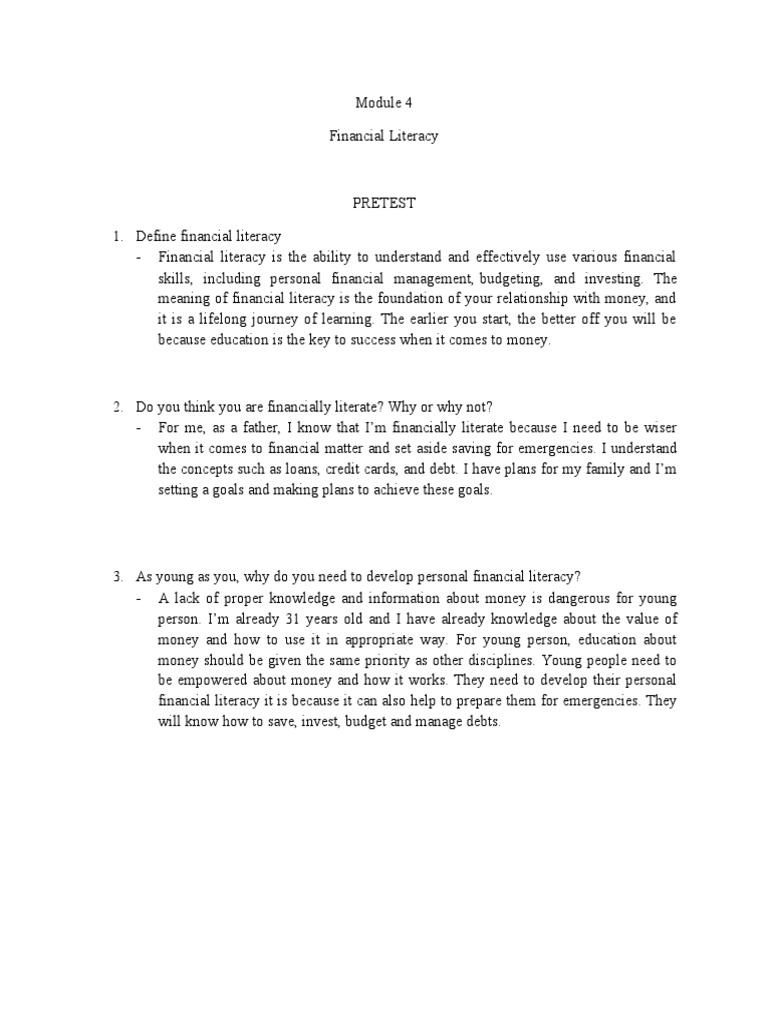 Module 4

Financial Literacy

PRETEST

1. Define financial literacy
- Financial literacy is the ability to understand and effectively use various financial skills, including personal financial management, budgeting, and investing. The meaning of financial literacy is the foundation of your relationship with money, and it is a lifelong journey of learning. The earlier you start, the better off you will be because education is the key to success when it comes to money.

2. Do you think you are financially literate? Why or why not?
- For me, as a father, I know that I'm financially literate because I need to be wiser when it comes to financial matter and set aside saving for emergencies. I understand the concepts such as loans, credit cards, and debt. I have plans for my family and I'm setting a goals and making plans to achieve these goals.

3. As young as you, why do you need to develop personal financial literacy?
- A lack of proper knowledge and information about money is dangerous for young person. I'm already 31 years old and I have already knowledge about the value of money and how to use it in appropriate way. For young person, education about money should be given the same priority as other disciplines. Young people need to be empowered about money and how it works. They need to develop their personal financial literacy it is because it can also help to prepare them for emergencies. They will know how to save, invest, budget and manage debts.